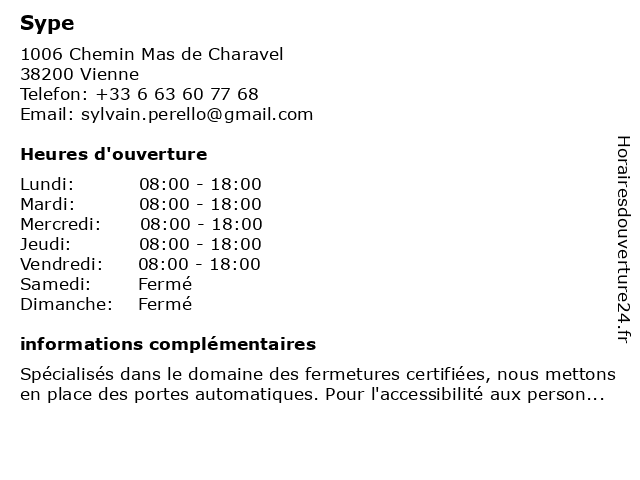 Sype

1006 Chemin Mas de Charavel
38200 Vienne
Telefon: +33 6 63 60 77 68
Email: sylvain.perello@gmail.com

Heures d'ouverture

| | |
|---|---|
| Lundi: | 08:00 - 18:00 |
| Mardi: | 08:00 - 18:00 |
| Mercredi: | 08:00 - 18:00 |
| Jeudi: | 08:00 - 18:00 |
| Vendredi: | 08:00 - 18:00 |
| Samedi: | Fermé |
| Dimanche: | Fermé |

informations complémentaires

Spécialisés dans le domaine des fermetures certifiées, nous mettons en place des portes automatiques. Pour l'accessibilité aux person...

Horairesdouverture24.fr